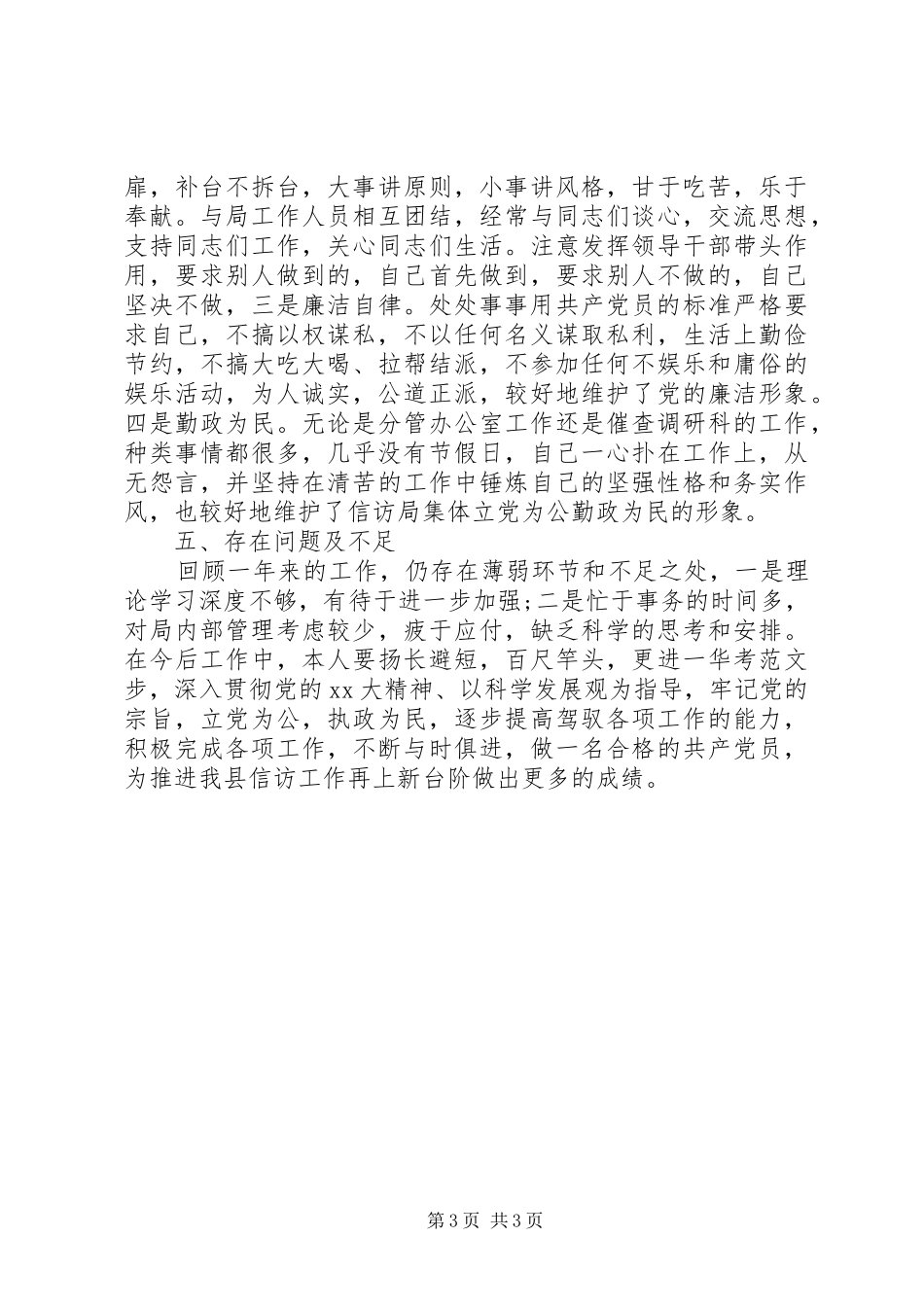 扉，补台不拆台，大事讲原则，小事讲风格，甘于吃苦，乐于奉献。与局工作人员相互团结，经常与同志们谈心，交流思想，支持同志们工作，关心同志们生活。注意发挥领导干部带头作用，要求别人做到的，自己首先做到，要求别人不做的，自己坚决不做，三是廉洁自律。处处事事用共产党员的标准严格要求自己，不搞以权谋私，不以任何名义谋取私利，生活上勤俭节约，不搞大吃大喝、拉帮结派，不参加任何不娱乐和庸俗的娱乐活动，为人诚实，公道正派，较好地维护了党的廉洁形象。四是勤政为民。无论是分管办公室工作还是催查调研科的工作，种类事情都很多，几乎没有节假日，自己一心扑在工作上，从无怨言，并坚持在清苦的工作中锤炼自己的坚强性格和务实作风，也较好地维护了信访局集体立党为公勤政为民的形象。

五、存在问题及不足

回顾一年来的工作，仍存在薄弱环节和不足之处，一是理论学习深度不够，有待于进一步加强;二是忙于事务的时间多，对局内部管理考虑较少，疲于应付，缺乏科学的思考和安排。在今后工作中，本人要扬长避短，百尺竿头，更进一华考范文步，深入贯彻党的xx大精神、以科学发展观为指导，牢记党的宗旨，立党为公，执政为民，逐步提高驾驭各项工作的能力，积极完成各项工作，不断与时俱进，做一名合格的共产党员，为推进我县信访工作再上新台阶做出更多的成绩。

第3页 共3页